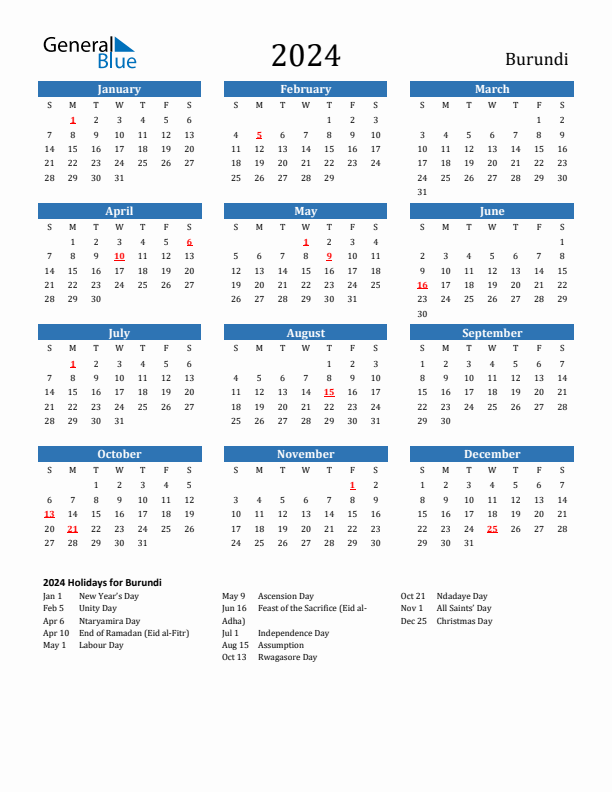 General Blue

2024

Burundi

January

| S | M | T | W | T | F | S |
|---|---|---|---|---|---|---|
| | 1 | 2 | 3 | 4 | 5 | 6 |
| 7 | 8 | 9 | 10 | 11 | 12 | 13 |
| 14 | 15 | 16 | 17 | 18 | 19 | 20 |
| 21 | 22 | 23 | 24 | 25 | 26 | 27 |
| 28 | 29 | 30 | 31 | | | |

February

| S | M | T | W | T | F | S |
|---|---|---|---|---|---|---|
| | | | | 1 | 2 | 3 |
| 4 | 5 | 6 | 7 | 8 | 9 | 10 |
| 11 | 12 | 13 | 14 | 15 | 16 | 17 |
| 18 | 19 | 20 | 21 | 22 | 23 | 24 |
| 25 | 26 | 27 | 28 | 29 | | |

March

| S | M | T | W | T | F | S |
|---|---|---|---|---|---|---|
| | | | | | 1 | 2 |
| 3 | 4 | 5 | 6 | 7 | 8 | 9 |
| 10 | 11 | 12 | 13 | 14 | 15 | 16 |
| 17 | 18 | 19 | 20 | 21 | 22 | 23 |
| 24 | 25 | 26 | 27 | 28 | 29 | 30 |
| 31 | | | | | | |

April

| S | M | T | W | T | F | S |
|---|---|---|---|---|---|---|
| | 1 | 2 | 3 | 4 | 5 | 6 |
| 7 | 8 | 9 | 10 | 11 | 12 | 13 |
| 14 | 15 | 16 | 17 | 18 | 19 | 20 |
| 21 | 22 | 23 | 24 | 25 | 26 | 27 |
| 28 | 29 | 30 | | | | |

May

| S | M | T | W | T | F | S |
|---|---|---|---|---|---|---|
| | | | 1 | 2 | 3 | 4 |
| 5 | 6 | 7 | 8 | 9 | 10 | 11 |
| 12 | 13 | 14 | 15 | 16 | 17 | 18 |
| 19 | 20 | 21 | 22 | 23 | 24 | 25 |
| 26 | 27 | 28 | 29 | 30 | 31 | |

June

| S | M | T | W | T | F | S |
|---|---|---|---|---|---|---|
| | | | | | | 1 |
| 2 | 3 | 4 | 5 | 6 | 7 | 8 |
| 9 | 10 | 11 | 12 | 13 | 14 | 15 |
| 16 | 17 | 18 | 19 | 20 | 21 | 22 |
| 23 | 24 | 25 | 26 | 27 | 28 | 29 |
| 30 | | | | | | |

July

| S | M | T | W | T | F | S |
|---|---|---|---|---|---|---|
| | 1 | 2 | 3 | 4 | 5 | 6 |
| 7 | 8 | 9 | 10 | 11 | 12 | 13 |
| 14 | 15 | 16 | 17 | 18 | 19 | 20 |
| 21 | 22 | 23 | 24 | 25 | 26 | 27 |
| 28 | 29 | 30 | 31 | | | |

August

| S | M | T | W | T | F | S |
|---|---|---|---|---|---|---|
| | | | | 1 | 2 | 3 |
| 4 | 5 | 6 | 7 | 8 | 9 | 10 |
| 11 | 12 | 13 | 14 | 15 | 16 | 17 |
| 18 | 19 | 20 | 21 | 22 | 23 | 24 |
| 25 | 26 | 27 | 28 | 29 | 30 | 31 |

September

| S | M | T | W | T | F | S |
|---|---|---|---|---|---|---|
| 1 | 2 | 3 | 4 | 5 | 6 | 7 |
| 8 | 9 | 10 | 11 | 12 | 13 | 14 |
| 15 | 16 | 17 | 18 | 19 | 20 | 21 |
| 22 | 23 | 24 | 25 | 26 | 27 | 28 |
| 29 | 30 | | | | | |

October

| S | M | T | W | T | F | S |
|---|---|---|---|---|---|---|
| | | 1 | 2 | 3 | 4 | 5 |
| 6 | 7 | 8 | 9 | 10 | 11 | 12 |
| 13 | 14 | 15 | 16 | 17 | 18 | 19 |
| 20 | 21 | 22 | 23 | 24 | 25 | 26 |
| 27 | 28 | 29 | 30 | 31 | | |

November

| S | M | T | W | T | F | S |
|---|---|---|---|---|---|---|
| | | | | | 1 | 2 |
| 3 | 4 | 5 | 6 | 7 | 8 | 9 |
| 10 | 11 | 12 | 13 | 14 | 15 | 16 |
| 17 | 18 | 19 | 20 | 21 | 22 | 23 |
| 24 | 25 | 26 | 27 | 28 | 29 | 30 |

December

| S | M | T | W | T | F | S |
|---|---|---|---|---|---|---|
| 1 | 2 | 3 | 4 | 5 | 6 | 7 |
| 8 | 9 | 10 | 11 | 12 | 13 | 14 |
| 15 | 16 | 17 | 18 | 19 | 20 | 21 |
| 22 | 23 | 24 | 25 | 26 | 27 | 28 |
| 29 | 30 | 31 | | | | |

2024 Holidays for Burundi

Jan 1 New Year's Day
Feb 5 Unity Day
Apr 6 Ntaryamira Day
Apr 10 End of Ramadan (Eid al-Fitr)
May 1 Labour Day

May 9 Ascension Day
Jun 16 Feast of the Sacrifice (Eid al-Adha)
Jul 1 Independence Day
Aug 15 Assumption
Oct 13 Rwagasore Day

Oct 21 Ndadaye Day
Nov 1 All Saints' Day
Dec 25 Christmas Day